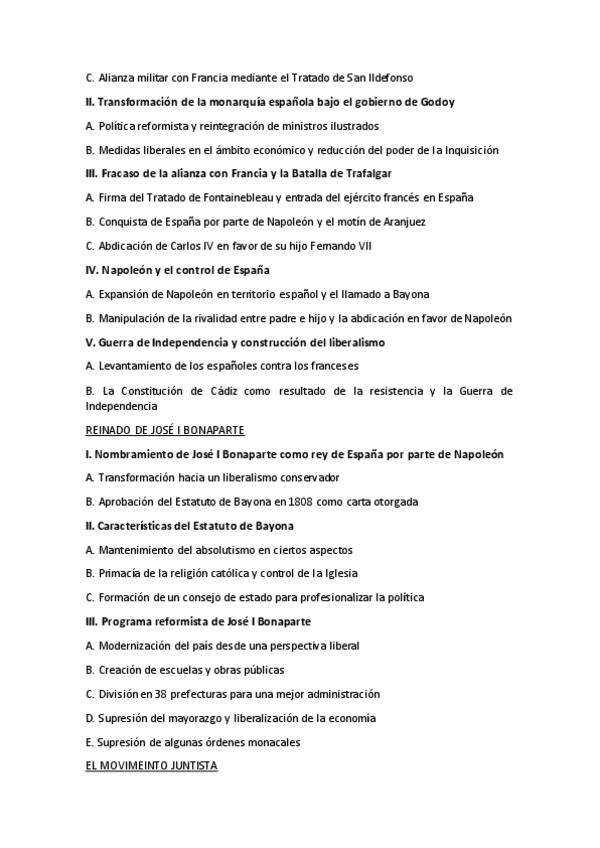 C. Alianza militar con Francia mediante el Tratado de San Ildefonso

II. Transformación de la monarquía española bajo el gobierno de Godoy

A. Política reformista y reintegración de ministros ilustrados

B. Medidas liberales en el ámbito económico y reducción del poder de la Inquisición

III. Fracaso de la alianza con Francia y la Batalla de Trafalgar

A. Firma del Tratado de Fontainebleau y entrada del ejército francés en España

B. Conquista de España por parte de Napoleón y el motín de Aranjuez

C. Abdicación de Carlos IV en favor de su hijo Fernando VII

IV. Napoleón y el control de España

A. Expansión de Napoleón en territorio español y el llamado a Bayona

B. Manipulación de la rivalidad entre padre e hijo y la abdicación en favor de Napoleón

V. Guerra de Independencia y construcción del liberalismo

A. Levantamiento de los españoles contra los franceses

B. La Constitución de Cádiz como resultado de la resistencia y la Guerra de Independencia

REINADO DE JOSÉ I BONAPARTE

I. Nombramiento de José I Bonaparte como rey de España por parte de Napoleón

A. Transformación hacia un liberalismo conservador

B. Aprobación del Estatuto de Bayona en 1808 como carta otorgada

II. Características del Estatuto de Bayona

A. Mantenimiento del absolutismo en ciertos aspectos

B. Primacía de la religión católica y control de la Iglesia

C. Formación de un consejo de estado para profesionalizar la política

III. Programa reformista de José I Bonaparte

A. Modernización del país desde una perspectiva liberal

B. Creación de escuelas y obras públicas

C. División en 38 prefecturas para una mejor administración

D. Supresión del mayorazgo y liberalización de la economía

E. Supresión de algunas órdenes monacales

EL MOVIMEINTO JUNTISTA